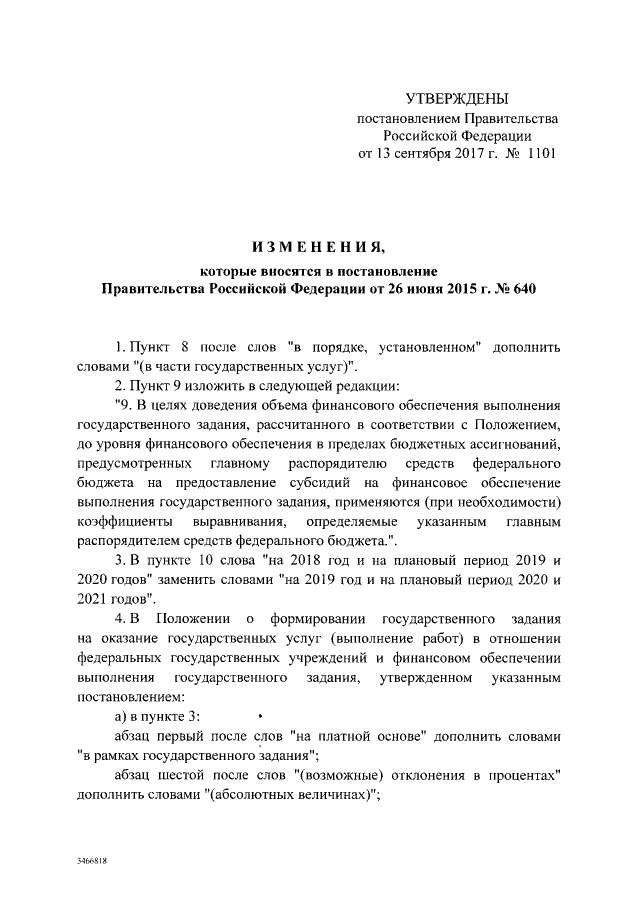 УТВЕРЖДЕНЫ
постановлением Правительства
Российской Федерации
от 13 сентября 2017 г. № 1101

ИЗМЕНЕНИЯ,
которые вносятся в постановление
Правительства Российской Федерации от 26 июня 2015 г. № 640

1. Пункт 8 после слов "в порядке, установленном" дополнить словами "(в части государственных услуг)".

2. Пункт 9 изложить в следующей редакции:

"9. В целях доведения объема финансового обеспечения выполнения государственного задания, рассчитанного в соответствии с Положением, до уровня финансового обеспечения в пределах бюджетных ассигнований, предусмотренных главному распорядителю средств федерального бюджета на предоставление субсидий на финансовое обеспечение выполнения государственного задания, применяются (при необходимости) коэффициенты выравнивания, определяемые указанным главным распорядителем средств федерального бюджета.".

3. В пункте 10 слова "на 2018 год и на плановый период 2019 и 2020 годов" заменить словами "на 2019 год и на плановый период 2020 и 2021 годов".

4. В Положении о формировании государственного задания на оказание государственных услуг (выполнение работ) в отношении федеральных государственных учреждений и финансовом обеспечении выполнения государственного задания, утвержденном указанным постановлением:

а) в пункте 3:

абзац первый после слов "на платной основе" дополнить словами "в рамках государственного задания";

абзац шестой после слов "(возможные) отклонения в процентах" дополнить словами "(абсолютных величинах)";

3466818